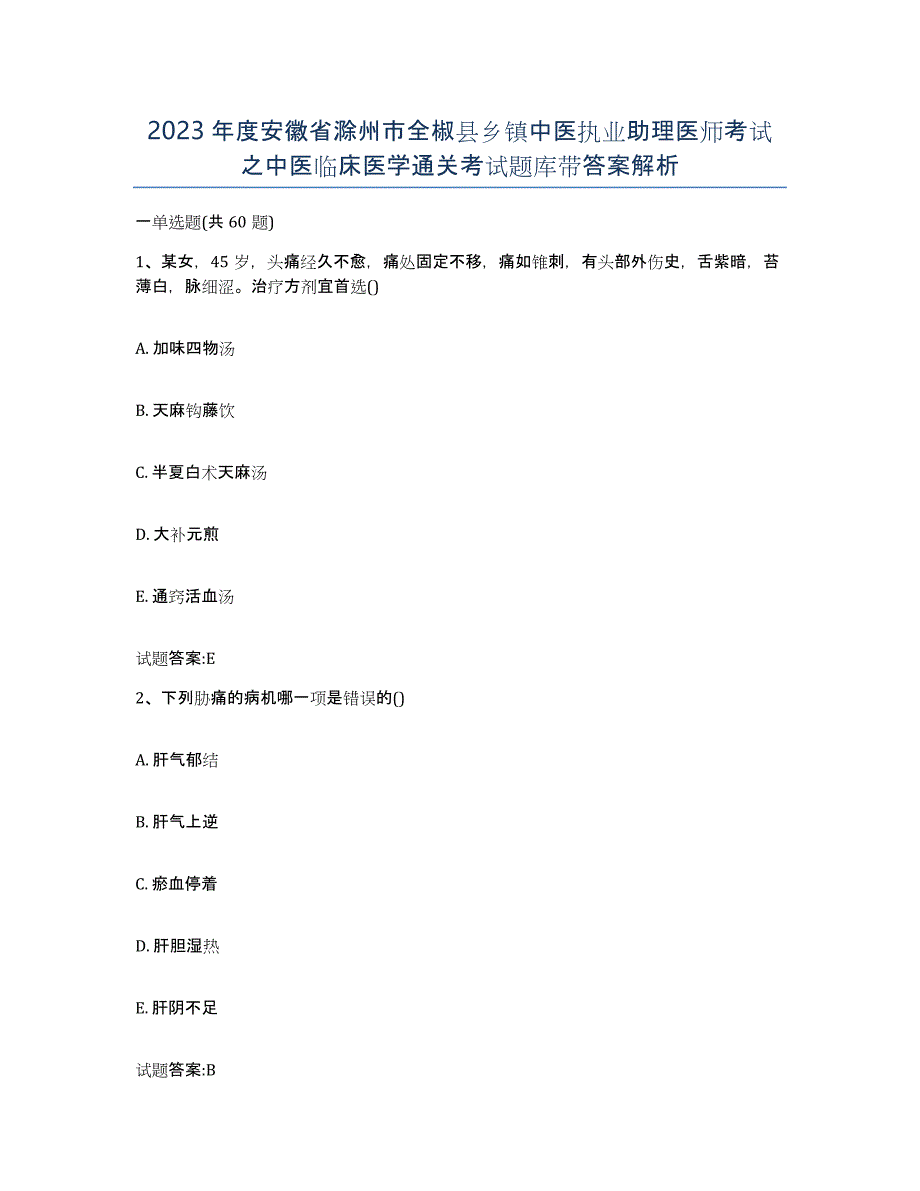 2023年度安徽省滁州市全椒县乡镇中医执业助理医师考试之中医临床医学通关考试题库带答案解析

一单选题(共60题)

1、某女，45岁，头痛经久不愈，痛处固定不移，痛如锥刺，有头部外伤史，舌紫暗，苔薄白，脉细涩。治疗方剂宜首选()

A. 加味四物汤

B. 天麻钩藤饮

C. 半夏白术天麻汤

D. 大补元煎

E. 通窍活血汤

试题答案:E

2、下列胁痛的病机哪一项是错误的()

A. 肝气郁结

B. 肝气上逆

C. 瘀血停着

D. 肝胆湿热

E. 肝阴不足

试题答案:B